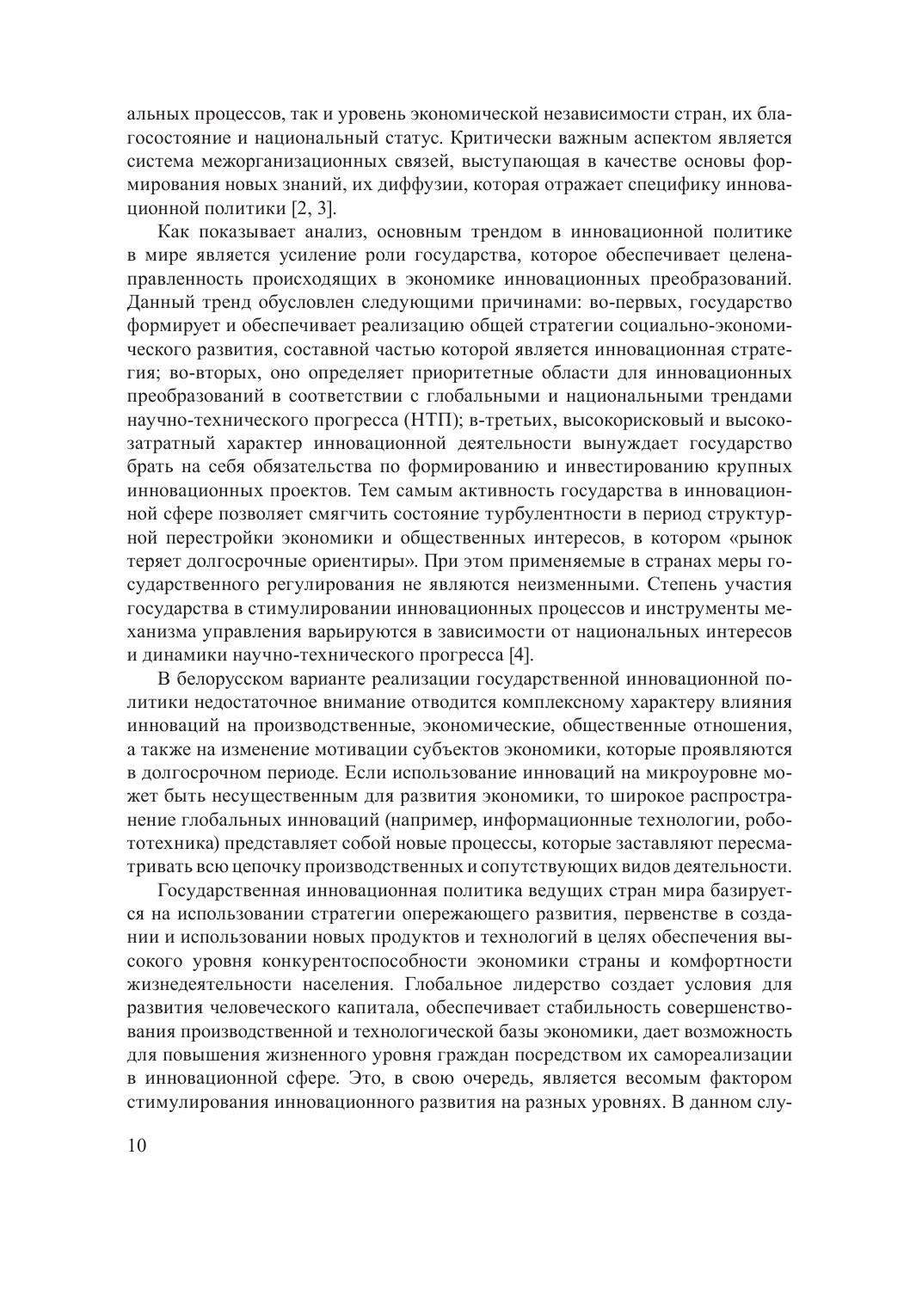 альных процессов, так и уровень экономической независимости стран, их благосостояние и национальный статус. Критически важным аспектом является система межорганизационных связей, выступающая в качестве основы формирования новых знаний, их диффузии, которая отражает специфику инновационной политики [2, 3].

Как показывает анализ, основным трендом в инновационной политике в мире является усиление роли государства, которое обеспечивает целенаправленность происходящих в экономике инновационных преобразований. Данный тренд обусловлен следующими причинами: во-первых, государство формирует и обеспечивает реализацию общей стратегии социально-экономического развития, составной частью которой является инновационная стратегия; во-вторых, оно определяет приоритетные области для инновационных преобразований в соответствии с глобальными и национальными трендами научно-технического прогресса (НТП); в-третьих, высокорисковый и высокозатратный характер инновационной деятельности вынуждает государство брать на себя обязательства по формированию и инвестированию крупных инновационных проектов. Тем самым активность государства в инновационной сфере позволяет смягчить состояние турбулентности в период структурной перестройки экономики и общественных интересов, в котором «рынок теряет долгосрочные ориентиры». При этом применяемые в странах меры государственного регулирования не являются неизменными. Степень участия государства в стимулировании инновационных процессов и инструменты механизма управления варьируются в зависимости от национальных интересов и динамики научно-технического прогресса [4].

В белорусском варианте реализации государственной инновационной политики недостаточное внимание отводится комплексному характеру влияния инноваций на производственные, экономические, общественные отношения, а также на изменение мотивации субъектов экономики, которые проявляются в долгосрочном периоде. Если использование инноваций на микроуровне может быть несущественным для развития экономики, то широкое распространение глобальных инноваций (например, информационные технологии, робототехника) представляет собой новые процессы, которые заставляют пересматривать всю цепочку производственных и сопутствующих видов деятельности.

Государственная инновационная политика ведущих стран мира базируется на использовании стратегии опережающего развития, первенстве в создании и использовании новых продуктов и технологий в целях обеспечения высокого уровня конкурентоспособности экономики страны и комфортности жизнедеятельности населения. Глобальное лидерство создает условия для развития человеческого капитала, обеспечивает стабильность совершенствования производственной и технологической базы экономики, дает возможность для повышения жизненного уровня граждан посредством их самореализации в инновационной сфере. Это, в свою очередь, является весомым фактором стимулирования инновационного развития на разных уровнях. В данном слу-

10